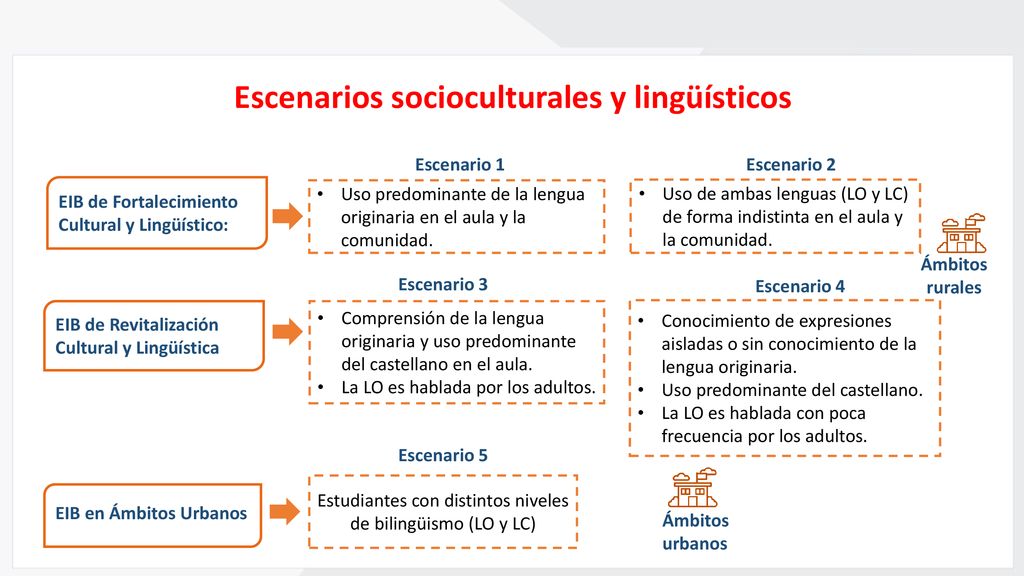 Escenarios socioculturales y lingüísticos

EIB de Fortalecimiento Cultural y Lingüístico:

Escenario 1

• Uso predominante de la lengua originaria en el aula y la comunidad.

Escenario 2

• Uso de ambas lenguas (LO y LC) de forma indistinta en el aula y la comunidad.

Ámbitos rurales

EIB de Revitalización Cultural y Lingüística

Escenario 3

• Comprensión de la lengua originaria y uso predominante del castellano en el aula.
• La LO es hablada por los adultos.

Escenario 4

• Conocimiento de expresiones aisladas o sin conocimiento de la lengua originaria.
• Uso predominante del castellano.
• La LO es hablada con poca frecuencia por los adultos.

EIB en Ámbitos Urbanos

Escenario 5

Estudiantes con distintos niveles de bilingüismo (LO y LC)

Ámbitos urbanos